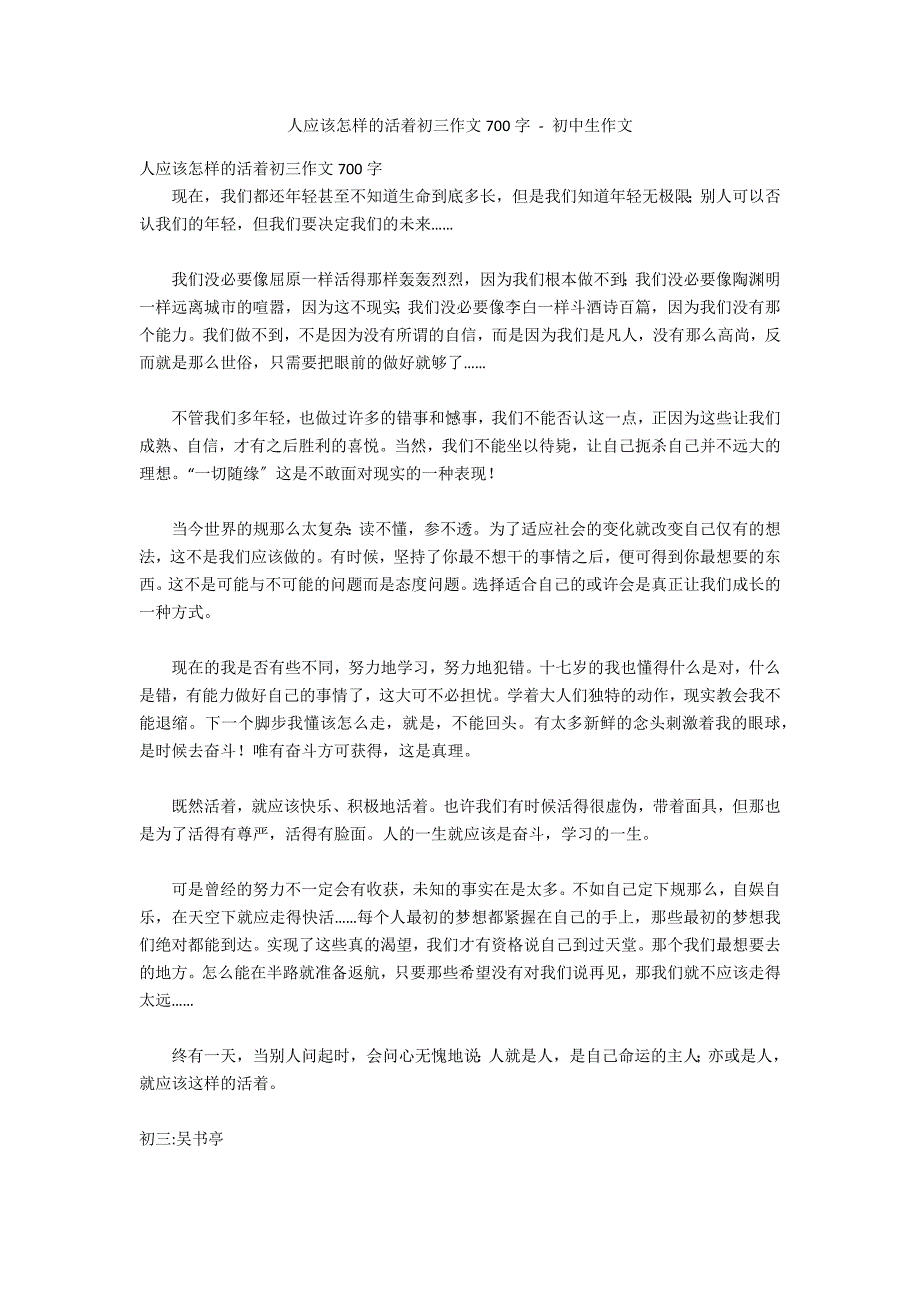 人应该怎样的活着初三作文 700 字 - 初中生作文

人应该怎样的活着初三作文 700 字

现在，我们都还年轻甚至不知道生命到底多长，但是我们知道年轻无极限;别人可以否认我们的年轻，但我们要决定我们的未来……

我们没必要像屈原一样活得那样轰轰烈烈，因为我们根本做不到;我们没必要像陶渊明一样远离城市的喧嚣，因为这不现实;我们没必要像李白一样斗酒诗百篇，因为我们没有那个能力。我们做不到，不是因为没有所谓的自信，而是因为我们是凡人，没有那么高尚，反而就是那么世俗，只需要把眼前的做好就够了……

不管我们多年轻，也做过许多的错事和憾事，我们不能否认这一点，正因为这些让我们成熟、自信，才有之后胜利的喜悦。当然，我们不能坐以待毙，让自己扼杀自己并不远大的理想。“一切随缘”这是不敢面对现实的一种表现！

当今世界的规那么太复杂;读不懂，参不透。为了适应社会的变化就改变自己仅有的想法，这不是我们应该做的。有时候，坚持了你最不想干的事情之后，便可得到你最想要的东西。这不是可能与不可能的问题而是态度问题。选择适合自己的或许会是真正让我们成长的一种方式。

现在的我是否有些不同，努力地学习，努力地犯错。十七岁的我也懂得什么是对，什么是错，有能力做好自己的事情了，这大可不必担忧。学着大人们独特的动作，现实教会我不能退缩。下一个脚步我懂该怎么走，就是，不能回头。有太多新鲜的念头刺激着我的眼球，是时候去奋斗！唯有奋斗方可获得，这是真理。

既然活着，就应该快乐、积极地活着。也许我们有时候活得很虚伪，带着面具，但那也是为了活得有尊严，活得有脸面。人的一生就应该是奋斗，学习的一生。

可是曾经的努力不一定会有收获，未知的事实在是太多。不如自己定下规那么，自娱自乐，在天空下就应走得快活……每个人最初的梦想都紧握在自己的手上，那些最初的梦想我们绝对都能到达。实现了这些真的渴望，我们才有资格说自己到过天堂。那个我们最想要去的地方。怎么能在半路就准备返航，只要那些希望没有对我们说再见，那我们就不应该走得太远……

终有一天，当别人问起时，会问心无愧地说;人就是人，是自己命运的主人;亦或是人，就应该这样的活着。

初三:吴书亭